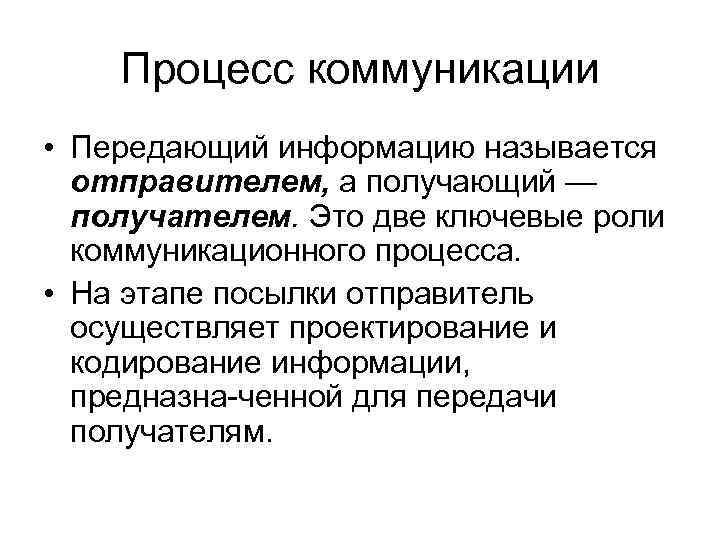 Процесс коммуникации

• Передающий информацию называется отправителем, а получающий — получателем. Это две ключевые роли коммуникационного процесса.
• На этапе посылки отправитель осуществляет проектирование и кодирование информации, предназна-ченной для передачи получателям.